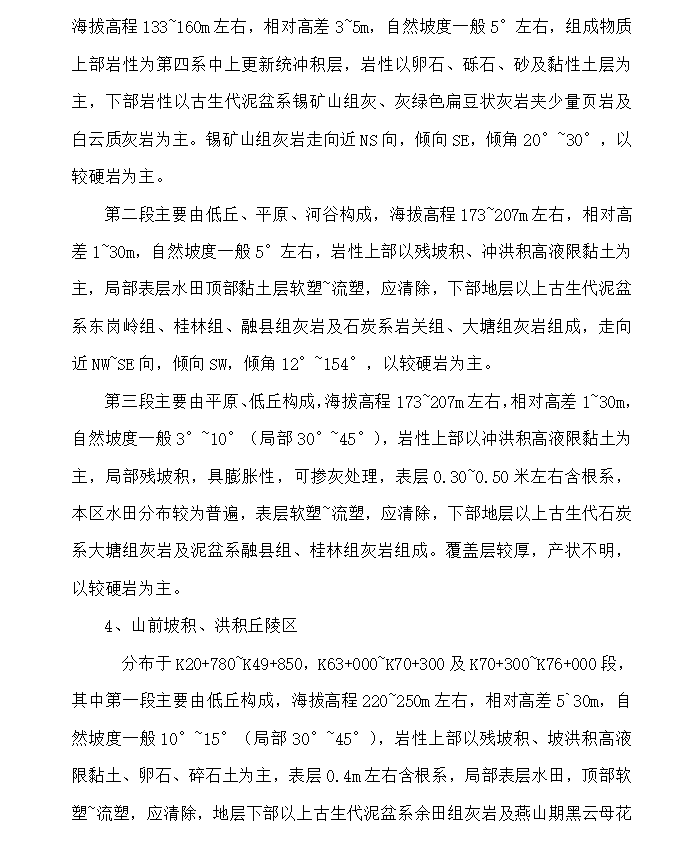 海拔高程 133~160m 左右，相对高差 3~5m，自然坡度一般 5° 左右，组成物质上部岩性为第四系中上更新统冲积层，岩性以卵石、砾石、砂及黏性土层为主，下部岩性以古生代泥盆系锡矿山组灰、灰绿色扁豆状灰岩夹少量页岩及白云质灰岩为主。锡矿山组灰岩走向近 NS 向，倾向 SE，倾角 20°~30°，以较硬岩为主。

第二段主要由低丘、平原、河谷构成，海拔高程 173~207m 左右，相对高差 1~30m，自然坡度一般 5° 左右，岩性上部以残坡积、冲洪积高液限黏土为主，局部表层水田顶部黏土层软塑~流塑，应清除，下部地层以上古生代泥盆系东岗岭组、桂林组、融县组灰岩及石炭系岩关组、大塘组灰岩组成，走向近 NW~SE 向，倾向 SW，倾角 12°~154°，以较硬岩为主。

第三段主要由平原、低丘构成，海拔高程 173~207m 左右，相对高差 1~30m，自然坡度一般 3°~10°（局部 30°~45°），岩性上部以冲洪积高液限黏土为主，局部残坡积，具膨胀性，可掺灰处理，表层 0.30~0.50 米左右含根系，本区水田分布较为普遍，表层软塑~流塑，应清除，下部地层以上古生代石炭系大塘组灰岩及泥盆系融县组、桂林组灰岩组成。覆盖层较厚，产状不明，以较硬岩为主。

4、山前坡积、洪积丘陵区

分布于 K20+780~K49+850，K63+000~K70+300 及 K70+300~K76+000 段，其中第一段主要由低丘构成，海拔高程 220~250m 左右，相对高差 5~30m，自然坡度一般 10°~15°（局部 30°~45°），岩性上部以残坡积、坡洪积高液限黏土、卵石、碎石土为主，表层 0.4m 左右含根系，局部表层水田，顶部软塑~流塑，应清除，地层下部以上古生代泥盆系余田组灰岩及燕山期黑云母花